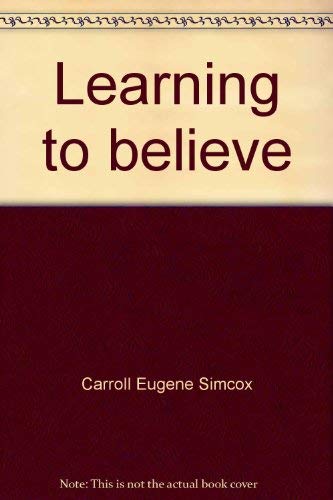 Learning to believe

Carroll Eugene Simcox

Note: This is not the actual book cover